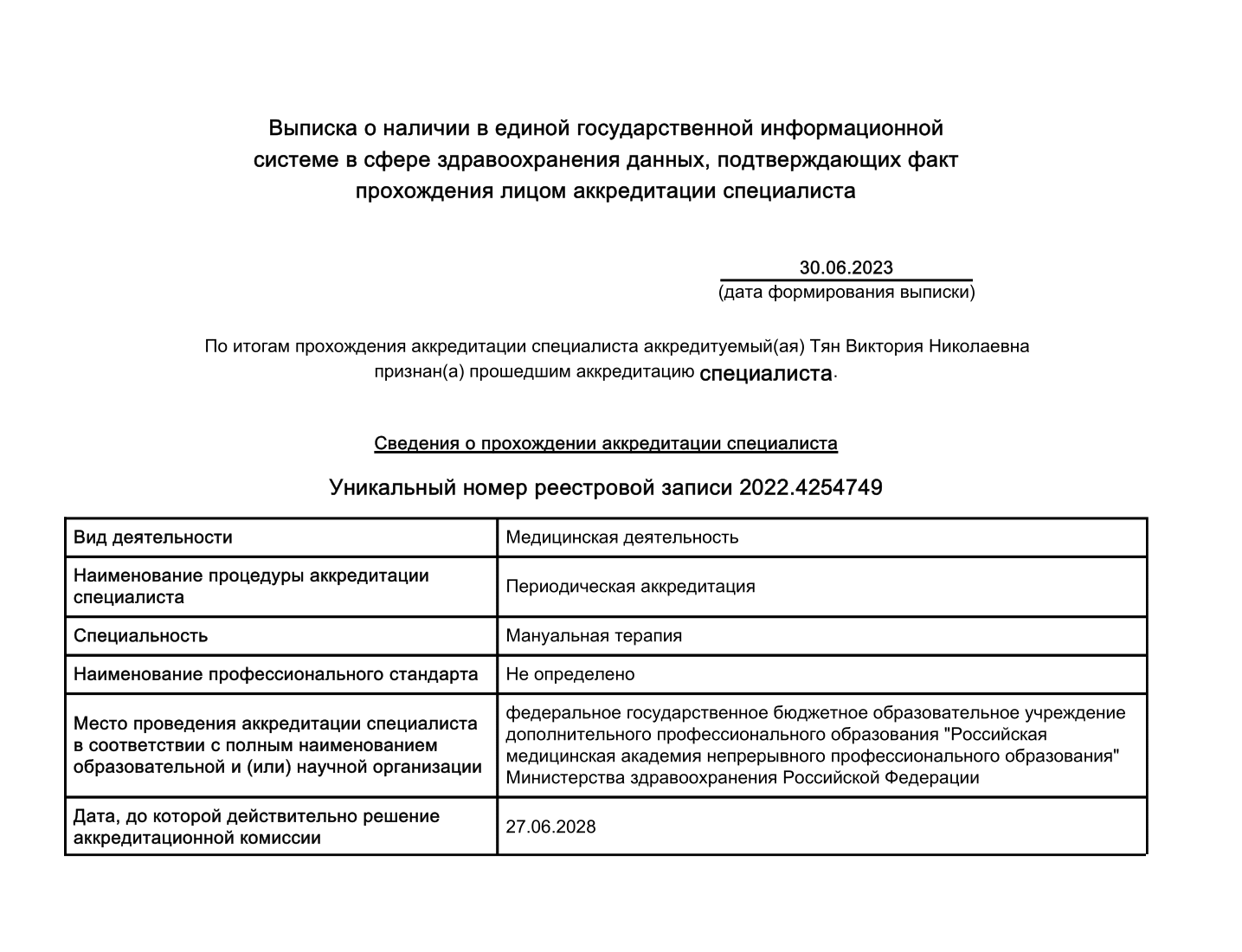 Выписка о наличии в единой государственной информационной системе в сфере здравоохранения данных, подтверждающих факт прохождения лицом аккредитации специалиста

30.06.2023
(дата формирования выписки)

По итогам прохождения аккредитации специалиста аккредитуемый(ая) Тян Виктория Николаевна признан(а) прошедшим аккредитацию специалиста.

Сведения о прохождении аккредитации специалиста

Уникальный номер реестровой записи 2022.4254749

| Вид деятельности | Медицинская деятельность |
|---|---|
| Наименование процедуры аккредитации специалиста | Периодическая аккредитация |
| Специальность | Мануальная терапия |
| Наименование профессионального стандарта | Не определено |
| Место проведения аккредитации специалиста в соответствии с полным наименованием образовательной и (или) научной организации | федеральное государственное бюджетное образовательное учреждение дополнительного профессионального образования "Российская медицинская академия непрерывного профессионального образования" Министерства здравоохранения Российской Федерации |
| Дата, до которой действительно решение аккредитационной комиссии | 27.06.2028 |